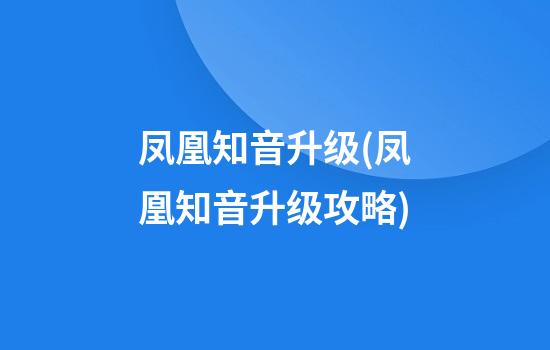 凤凰知音升级(凤凰知音升级攻略)